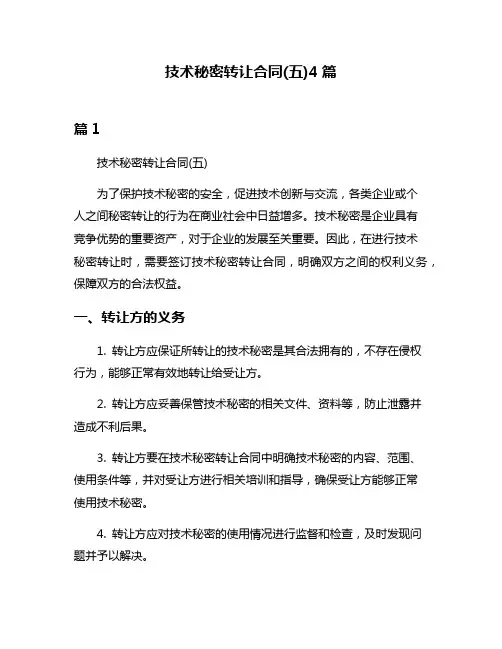 技术秘密转让合同(五)4 篇

篇 1

技术秘密转让合同(五)

为了保护技术秘密的安全，促进技术创新与交流，各类企业或个人之间秘密转让的行为在商业社会中日益增多。技术秘密是企业具有竞争优势的重要资产，对于企业的发展至关重要。因此，在进行技术秘密转让时，需要签订技术秘密转让合同，明确双方之间的权利义务，保障双方的合法权益。

一、转让方的义务

1. 转让方应保证所转让的技术秘密是其合法拥有的，不存在侵权行为，能够正常有效地转让给受让方。

2. 转让方应妥善保管技术秘密的相关文件、资料等，防止泄露并造成不利后果。

3. 转让方要在技术秘密转让合同中明确技术秘密的内容、范围、使用条件等，并对受让方进行相关培训和指导，确保受让方能够正常使用技术秘密。

4. 转让方应对技术秘密的使用情况进行监督和检查，及时发现问题并予以解决。